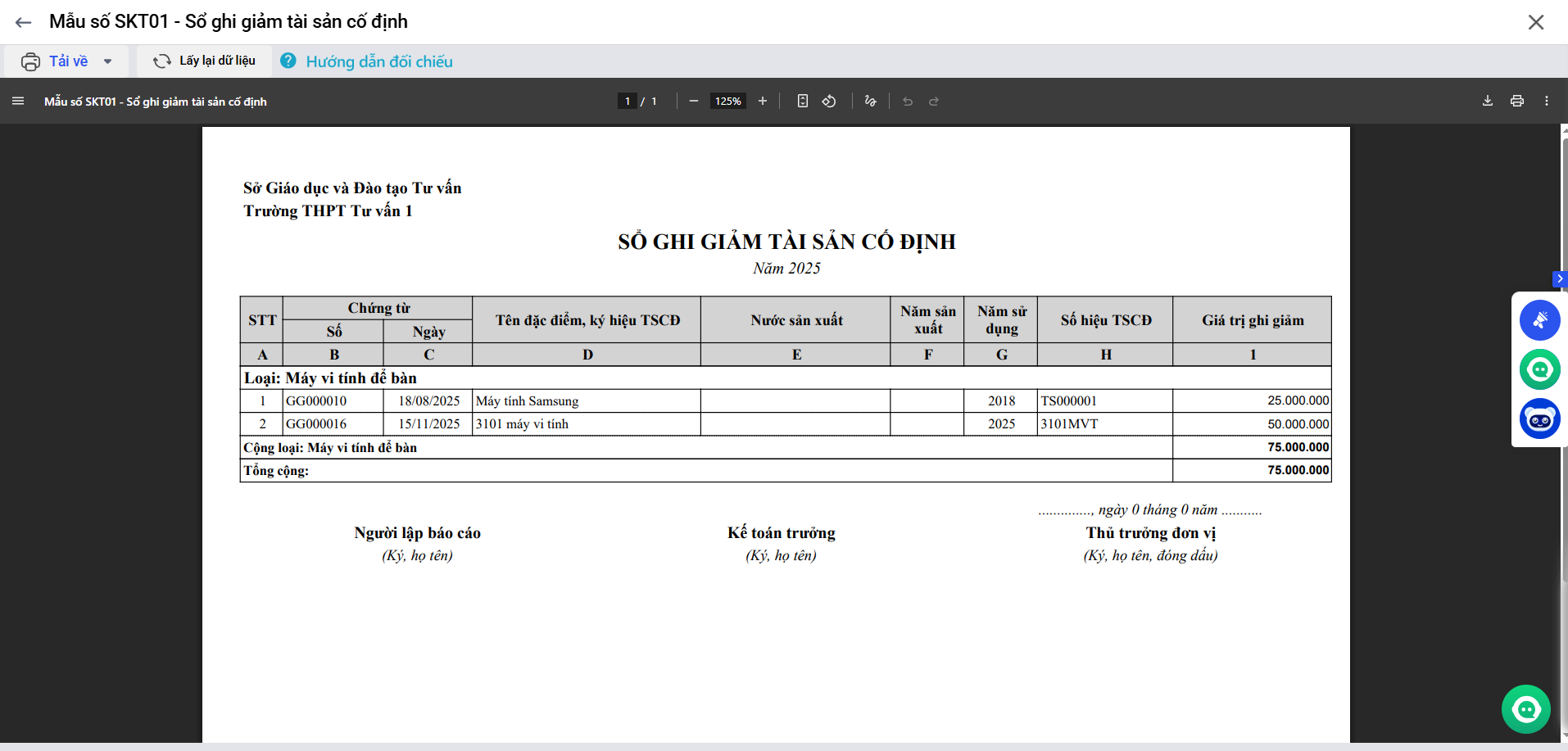 Mẫu số SKT01 - Sổ ghi giảm tài sản cố định

Tải về

Lấy lại dữ liệu

Hướng dẫn đối chiếu

Mẫu số SKT01 - Sổ ghi giảm tài sản cố định

1 / 1

125%

Sở Giáo dục và Đào tạo Tư vấn
Trường THPT Tư vấn 1

SỔ GHI GIẢM TÀI SẢN CỐ ĐỊNH
Năm 2025

| STT | Chứng từ Số | Chứng từ Ngày | Tên đặc điểm, ký hiệu TSCĐ | Nước sản xuất | Năm sản xuất | Năm sử dụng | Số hiệu TSCĐ | Giá trị ghi giảm |
|---|---|---|---|---|---|---|---|---|
| A | B | C | D | E | F | G | H | 1 |
| Loại: Máy vi tính để bàn | | | | | | | | |
| 1 | GG000010 | 18/08/2025 | Máy tính Samsung | | | 2018 | TS000001 | 25.000.000 |
| 2 | GG000016 | 15/11/2025 | 3101 máy vi tính | | | 2025 | 3101MVT | 50.000.000 |
| Cộng loại: Máy vi tính để bàn | | | | | | | | 75.000.000 |
| Tổng cộng: | | | | | | | | 75.000.000 |

.............., ngày 0 tháng 0 năm ..........

Người lập báo cáo
(Ký, họ tên)

Kế toán trưởng
(Ký, họ tên)

Thủ trưởng đơn vị
(Ký, họ tên, đóng dấu)